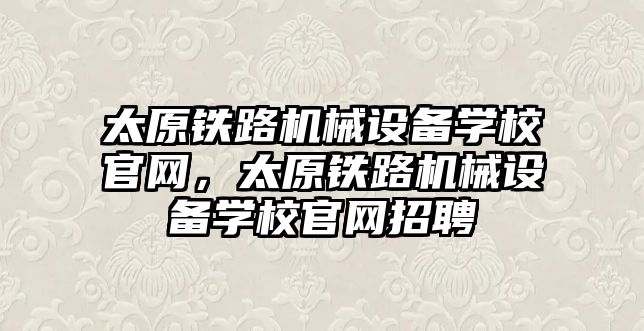 太原铁路机械设备学校官网，太原铁路机械设备学校官网招聘